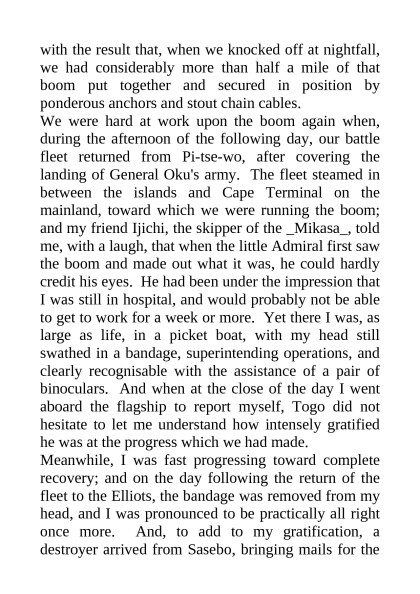 with the result that, when we knocked off at nightfall, we had considerably more than half a mile of that boom put together and secured in position by ponderous anchors and stout chain cables.
We were hard at work upon the boom again when, during the afternoon of the following day, our battle fleet returned from Pi-tse-wo, after covering the landing of General Oku's army. The fleet steamed in between the islands and Cape Terminal on the mainland, toward which we were running the boom; and my friend Ijichi, the skipper of the _Mikasa_, told me, with a laugh, that when the little Admiral first saw the boom and made out what it was, he could hardly credit his eyes. He had been under the impression that I was still in hospital, and would probably not be able to get to work for a week or more. Yet there I was, as large as life, in a picket boat, with my head still swathed in a bandage, superintending operations, and clearly recognisable with the assistance of a pair of binoculars. And when at the close of the day I went aboard the flagship to report myself, Togo did not hesitate to let me understand how intensely gratified he was at the progress which we had made.
Meanwhile, I was fast progressing toward complete recovery; and on the day following the return of the fleet to the Elliots, the bandage was removed from my head, and I was pronounced to be practically all right once more. And, to add to my gratification, a destroyer arrived from Sasebo, bringing mails for the